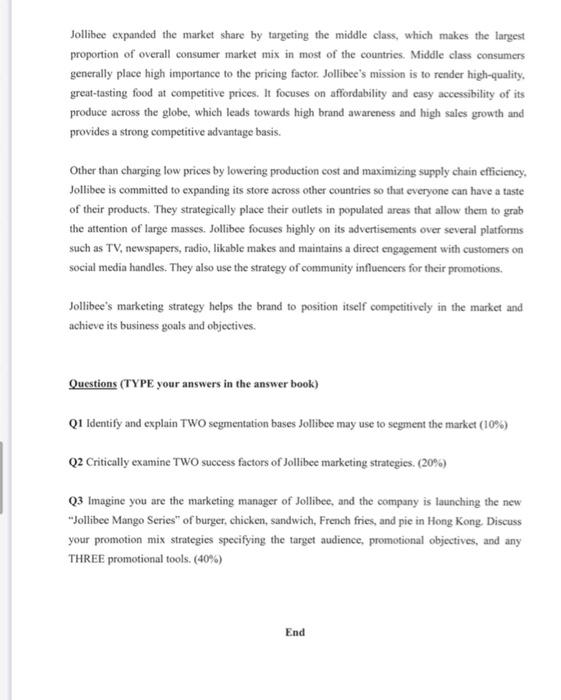 Jollibee expanded the market share by targeting the middle class, which makes the largest proportion of overall consumer market mix in most of the countries. Middle class consumers generally place high importance to the pricing factor. Jollibee's mission is to render high-quality, great-tasting food at competitive prices. It focuses on affordability and easy accessibility of its produce across the globe, which leads towards high brand awareness and high sales growth and provides a strong competitive advantage basis.

Other than charging low prices by lowering production cost and maximizing supply chain efficiency, Jollibee is committed to expanding its store across other countries so that everyone can have a taste of their products. They strategically place their outlets in populated areas that allow them to grab the attention of large masses. Jollibee focuses highly on its advertisements over several platforms such as TV, newspapers, radio, likable makes and maintains a direct engagement with customers on social media handles. They also use the strategy of community influencers for their promotions.

Jollibee's marketing strategy helps the brand to position itself competitively in the market and achieve its business goals and objectives.

Questions (TYPE your answers in the answer book)

Q1 Identify and explain TWO segmentation bases Jollibee may use to segment the market (10%)

Q2 Critically examine TWO success factors of Jollibee marketing strategies. (20%)

Q3 Imagine you are the marketing manager of Jollibee, and the company is launching the new "Jollibee Mango Series" of burger, chicken, sandwich, French fries, and pie in Hong Kong. Discuss your promotion mix strategies specifying the target audience, promotional objectives, and any THREE promotional tools. (40%)

End